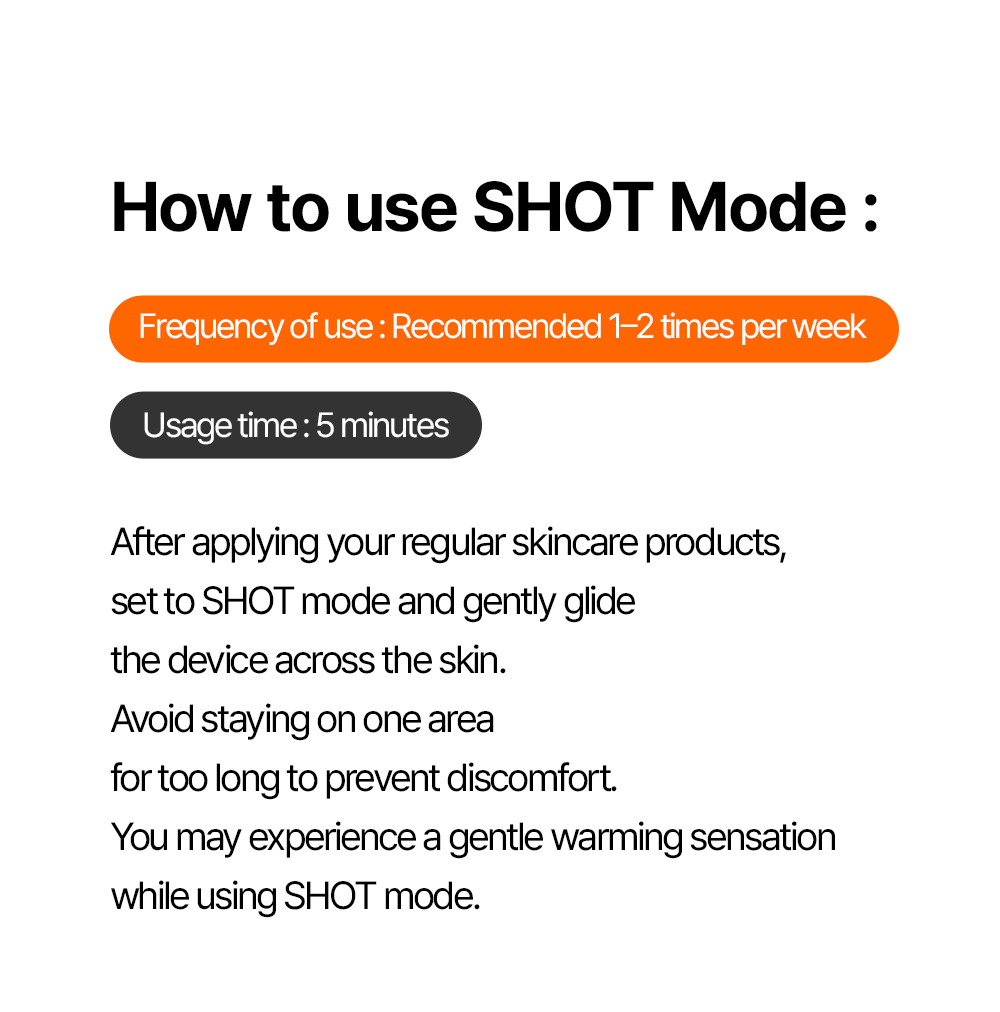 How to use SHOT Mode :

Frequency of use : Recommended 1–2 times per week

Usage time : 5 minutes

After applying your regular skincare products, set to SHOT mode and gently glide the device across the skin. Avoid staying on one area for too long to prevent discomfort. You may experience a gentle warming sensation while using SHOT mode.